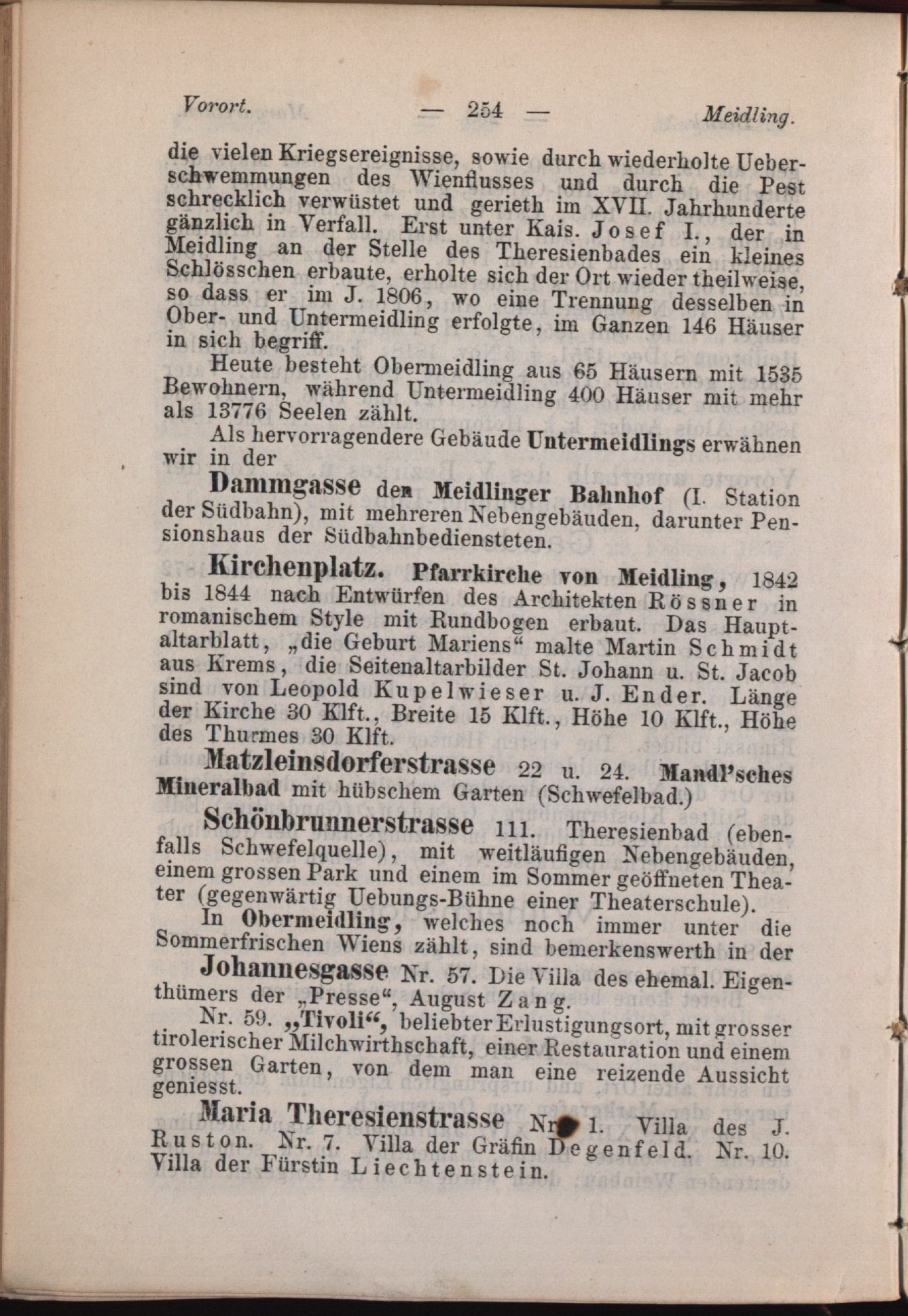 Vorort. — 254 — Meidling.

die vielen Kriegsereignisse, sowie durch wiederholte Ueberschwemmungen des Wienflusses und durch die Pest schrecklich verwüstet und gerieth im XVII. Jahrhunderte gänzlich in Verfall. Erst unter Kais. Josef I., der in Meidling an der Stelle des Theresienbades ein kleines Schlösschen erbaute, erholte sich der Ort wieder theilweise, so dass er im J. 1806, wo eine Trennung desselben in Ober- und Untermeidling erfolgte, im Ganzen 146 Häuser in sich begriff.

Heute besteht Obermeidling aus 65 Häusern mit 1535 Bewohnern, während Untermeidling 400 Häuser mit mehr als 13776 Seelen zählt.

Als hervorragendere Gebäude Untermeidlings erwähnen wir in der

Dammgasse den Meidlinger Bahnhof (I. Station der Südbahn), mit mehreren Nebengebäuden, darunter Pensionshaus der Südbahnbediensteten.

Kirchenplatz. Pfarrkirche von Meidling, 1842 bis 1844 nach Entwürfen des Architekten Rössner in romanischem Style mit Rundbogen erbaut. Das Hauptaltarblatt, „die Geburt Mariens“ malte Martin Schmidt aus Krems, die Seitenaltarbilder St. Johann u. St. Jacob sind von Leopold Kupelwieser u. J. Ender. Länge der Kirche 30 Klft., Breite 15 Klft., Höhe 10 Klft., Höhe des Thurmes 30 Klft.

Matzleinsdorferstrasse 22 u. 24. Mandl'sches Mineralbad mit hübschem Garten (Schwefelbad.)

Schönbrunnerstrasse 111. Theresienbad (ebenfalls Schwefelquelle), mit weitläufigen Nebengebäuden, einem grossen Park und einem im Sommer geöffneten Theater (gegenwärtig Uebungs-Bühne einer Theaterschule).

In Obermeidling, welches noch immer unter die Sommerfrischen Wiens zählt, sind bemerkenswerth in der

Johannesgasse Nr. 57. Die Villa des ehemal. Eigenthümers der „Presse“, August Zang.

Nr. 59. „Tivoli“, beliebter Erlustigungsort, mit grosser tirolerischer Milchwirthschaft, einer Restauration und einem grossen Garten, von dem man eine reizende Aussicht geniesst.

Maria Theresienstrasse Nr. 1. Villa des J. Ruston. Nr. 7. Villa der Gräfin Degenfeld. Nr. 10. Villa der Fürstin Liechtenstein.